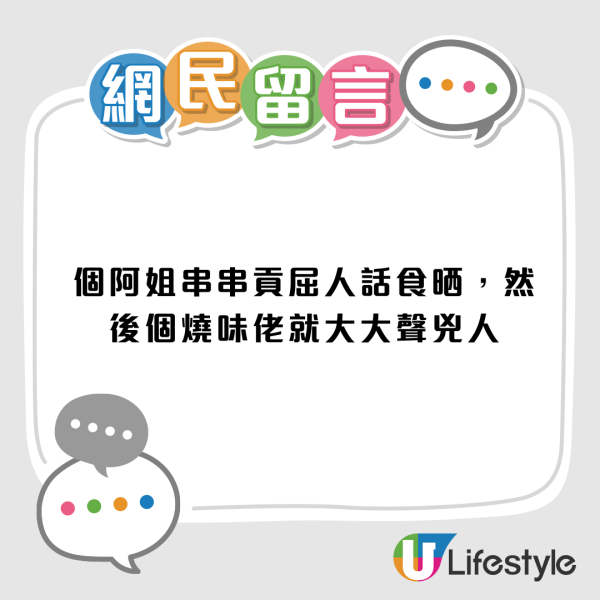 網民留言

個阿姐串串貢屈人話食晒，然後個燒味佬就大大聲兇人

U Lifestyle